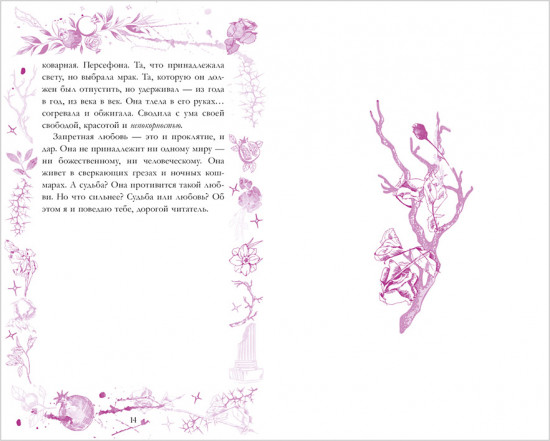 коварная. Персефона. Та, что принадлежала свету, но выбрала мрак. Та, которую он должен был отпустить, но удерживал — из года в год, из века в век. Она тлела в его руках… согревала и обжигала. Сводила с ума своей свободой, красотой и непокорностью.

Запретная любовь — это и проклятие, и дар. Она не принадлежит ни одному миру — ни божественному, ни человеческому. Она живет в сверкающих грезах и ночных кошмарах. А судьба? Она противится такой любви. Но что сильнее? Судьба или любовь? Об этом я и поведаю тебе, дорогой читатель.

14